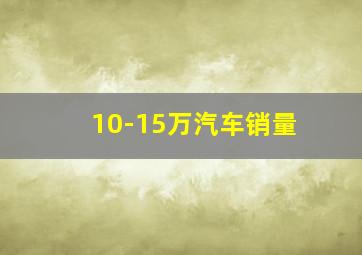 10-15万汽车销量